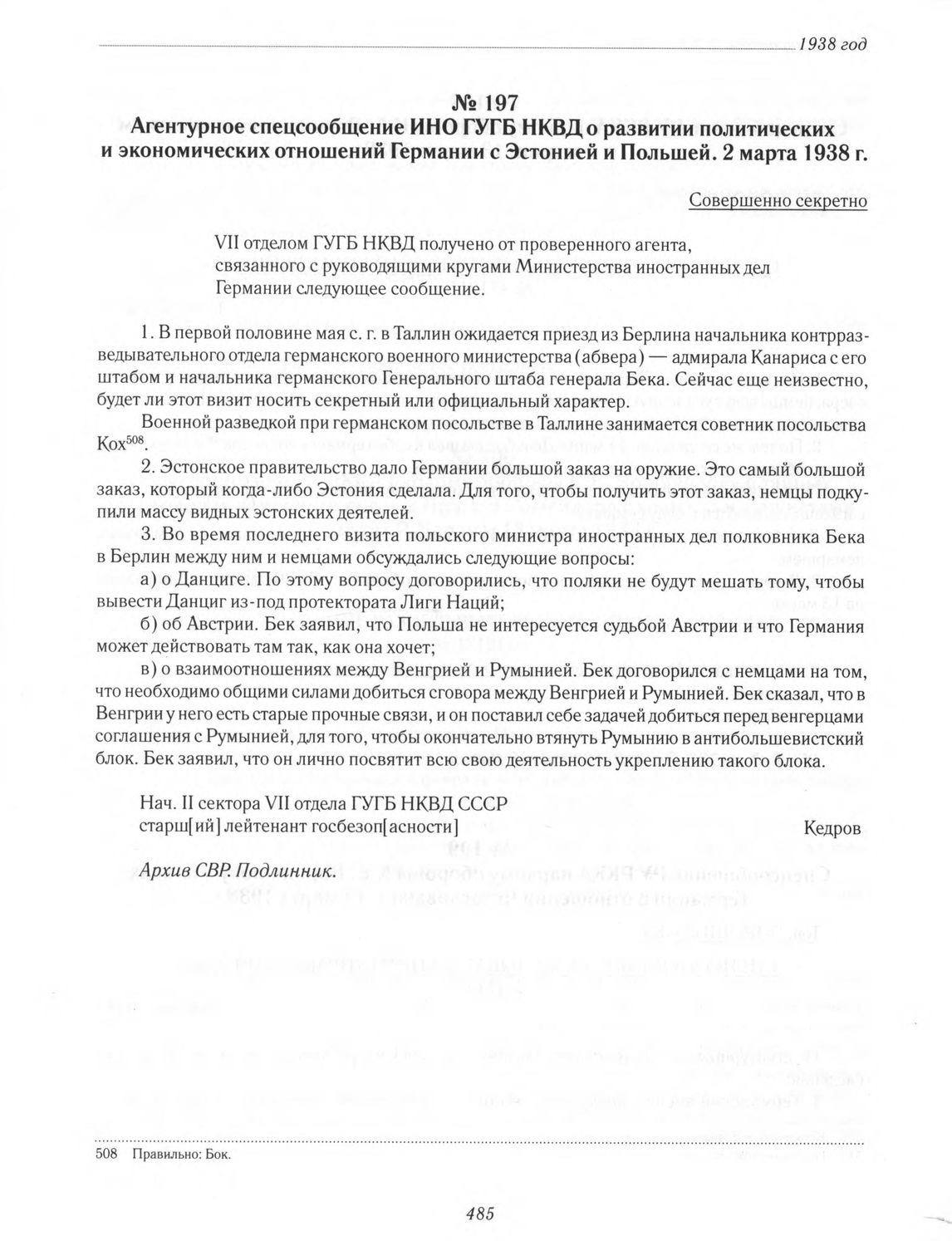 1938 год

№ 197
Агентурное спецсообщение ИНО ГУГБ НКВД о развитии политических и экономических отношений Германии с Эстонией и Польшей. 2 марта 1938 г.

Совершенно секретно

VII отделом ГУГБ НКВД получено от проверенного агента, связанного с руководящими кругами Министерства иностранных дел Германии следующее сообщение.

1. В первой половине мая с. г. в Таллин ожидается приезд из Берлина начальника контрразведывательного отдела германского военного министерства (абвера) — адмирала Канариса с его штабом и начальника германского Генерального штаба генерала Бека. Сейчас еще неизвестно, будет ли этот визит носить секретный или официальный характер.

Военной разведкой при германском посольстве в Таллине занимается советник посольства Кох$^{508}$.

2. Эстонское правительство дало Германии большой заказ на оружие. Это самый большой заказ, который когда-либо Эстония сделала. Для того, чтобы получить этот заказ, немцы подкупили массу видных эстонских деятелей.

3. Во время последнего визита польского министра иностранных дел полковника Бека в Берлин между ним и немцами обсуждались следующие вопросы:

а) о Данциге. По этому вопросу договорились, что поляки не будут мешать тому, чтобы вывести Данциг из-под протектората Лиги Наций;

б) об Австрии. Бек заявил, что Польша не интересуется судьбой Австрии и что Германия может действовать там так, как она хочет;

в) о взаимоотношениях между Венгрией и Румынией. Бек договорился с немцами на том, что необходимо общими силами добиться сговора между Венгрией и Румынией. Бек сказал, что в Венгрии у него есть старые прочные связи, и он поставил себе задачей добиться перед венгерцами соглашения с Румынией, для того, чтобы окончательно втянуть Румынию в антибольшевистский блок. Бек заявил, что он лично посвятит всю свою деятельность укреплению такого блока.

Нач. II сектора VII отдела ГУГБ НКВД СССР
старш[ий] лейтенант госбезоп[асности] Кедров

Архив СВР. Подлинник.

508 Правильно: Бок.

485